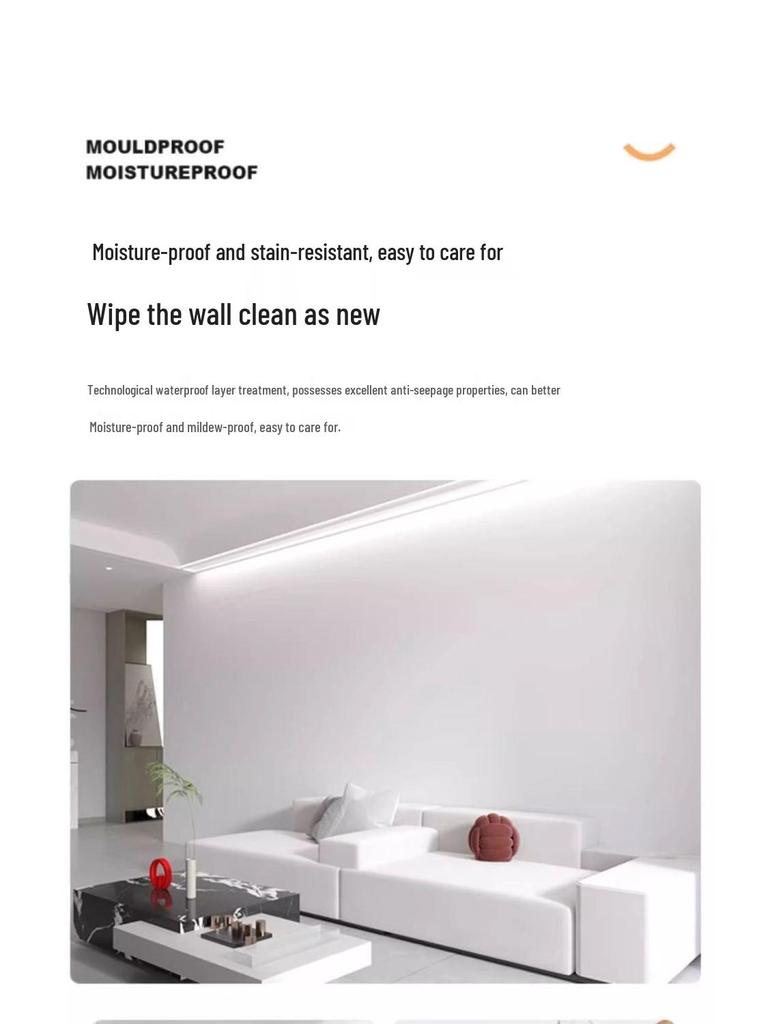 MOULDPROOF
MOISTUREPROOF

Moisture-proof and stain-resistant, easy to care for

Wipe the wall clean as new

Technological waterproof layer treatment, possesses excellent anti-seepage properties, can better

Moisture-proof and mildew-proof, easy to care for.